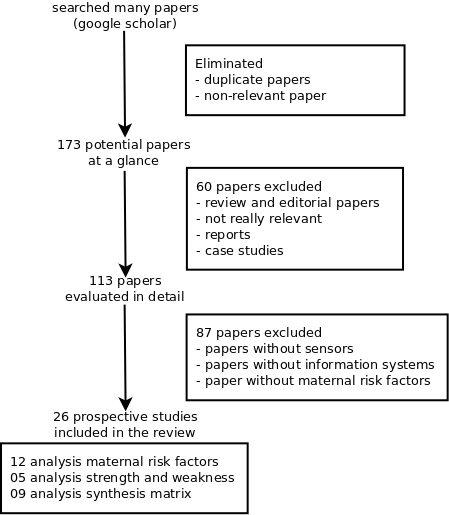 searched many papers
(google scholar)

Eliminated
- duplicate papers
- non-relevant paper

173 potential papers
at a glance

60 papers excluded
- review and editorial papers
- not really relevant
- reports
- case studies

113 papers
evaluated in detail

87 papers excluded
- papers without sensors
- papers without information systems
- paper without maternal risk factors

26 prospective studies
included in the review

12 analysis maternal risk factors
05 analysis strength and weakness
09 analysis synthesis matrix